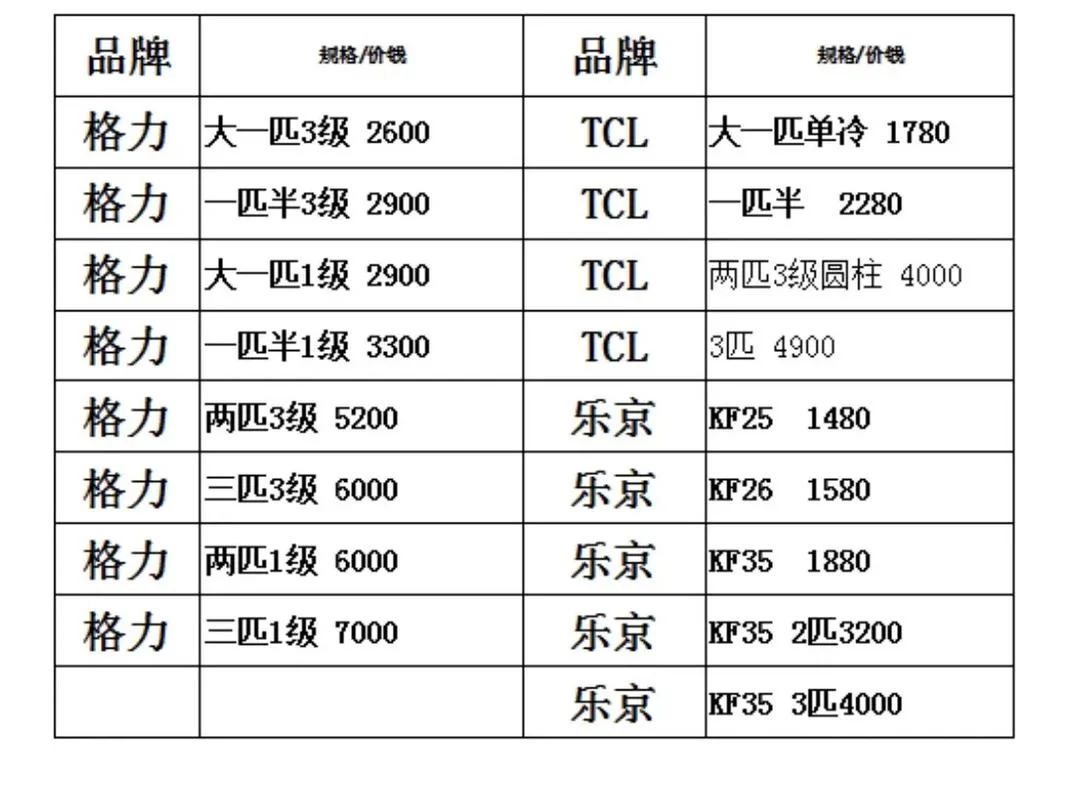 | 品牌 | 规格/价钱 | 品牌 | 规格/价钱 |
|---|---|---|---|
| 格力 | 大一匹3级 2600 | TCL | 大一匹单冷 1780 |
| 格力 | 一匹半3级 2900 | TCL | 一匹半 2280 |
| 格力 | 大一匹1级 2900 | TCL | 两匹3级圆柱 4000 |
| 格力 | 一匹半1级 3300 | TCL | 3匹 4900 |
| 格力 | 两匹3级 5200 | 乐京 | KF25 1480 |
| 格力 | 三匹3级 6000 | 乐京 | KF26 1580 |
| 格力 | 两匹1级 6000 | 乐京 | KF35 1880 |
| 格力 | 三匹1级 7000 | 乐京 | KF35 2匹3200 |
| | | 乐京 | KF35 3匹4000 |